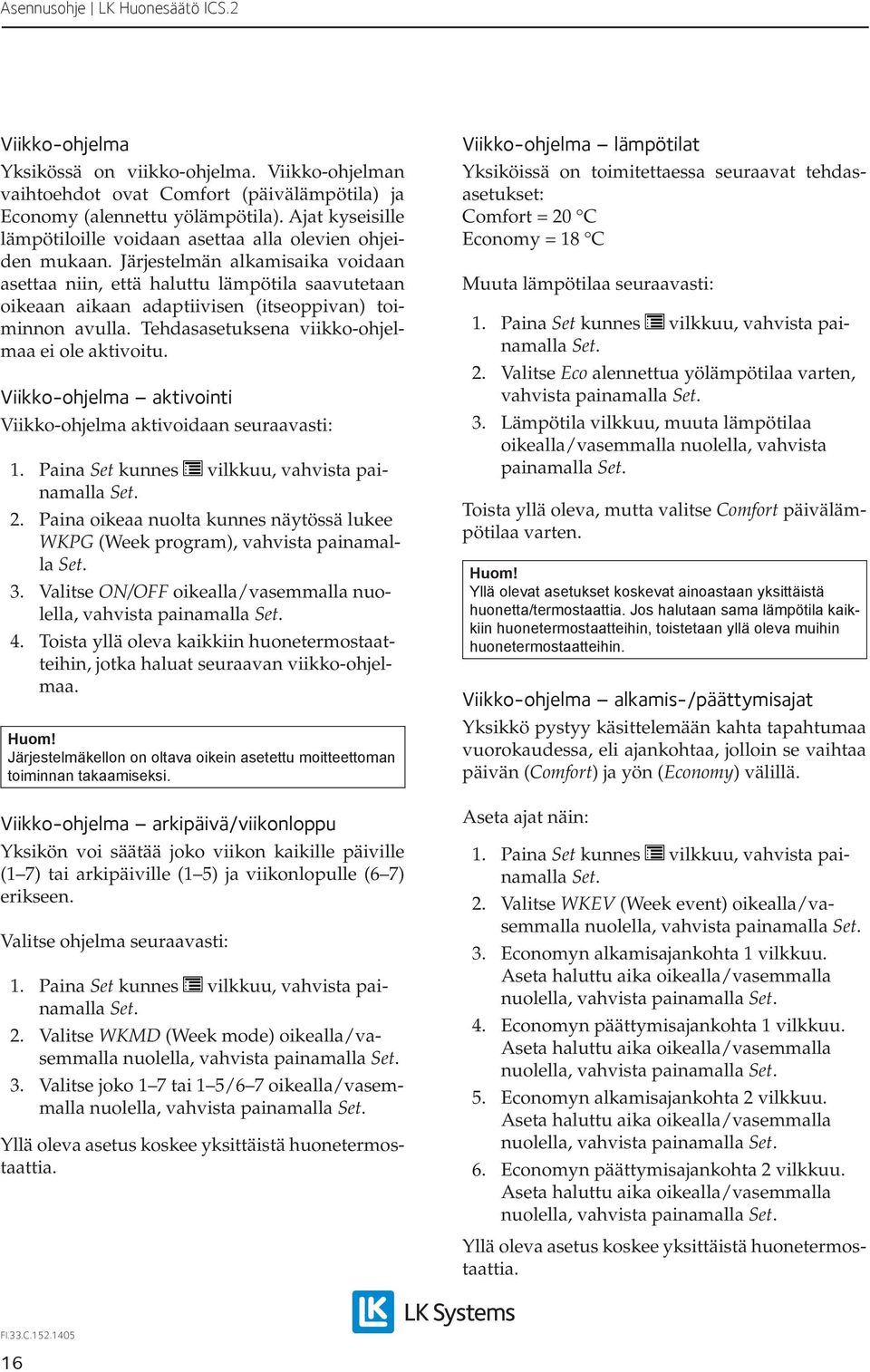 Asennusohje | LK Huonesäätö ICS.2

Viikko-ohjelma
Yksikössä on viikko-ohjelma. Viikko-ohjelman vaihtoehdot ovat Comfort (päivälämpötila) ja Economy (alennettu yölämpötila). Ajat kyseisille lämpötiloille voidaan asettaa alla olevien ohjeiden mukaan. Järjestelmän alkamisaika voidaan asettaa niin, että haluttu lämpötila saavutetaan oikeaan aikaan adaptiivisen (itseoppivan) toiminnon avulla. Tehdasasetuksena viikko-ohjelmaa ei ole aktivoitu.

Viikko-ohjelma – aktivointi
Viikko-ohjelma aktivoidaan seuraavasti:

1. Paina Set kunnes vilkkuu, vahvista painamalla Set.
2. Paina oikeaa nuolta kunnes näytössä lukee WKPG (Week program), vahvista painamalla Set.
3. Valitse ON/OFF oikealla/vasemmalla nuolella, vahvista painamalla Set.
4. Toista yllä oleva kaikkiin huonetermostaatteihin, jotka haluat seuraavan viikko-ohjelmaa.

Huom!
Järjestelmäkellon on oltava oikein asetettu moitteettoman toiminnan takaamiseksi.

Viikko-ohjelma – arkipäivä/viikonloppu
Yksikön voi säätää joko viikon kaikille päiville (1–7) tai arkipäiville (1–5) ja viikonlopulle (6–7) erikseen.

Valitse ohjelma seuraavasti:

1. Paina Set kunnes vilkkuu, vahvista painamalla Set.
2. Valitse WKMD (Week mode) oikealla/vasemmalla nuolella, vahvista painamalla Set.
3. Valitse joko 1–7 tai 1–5/6–7 oikealla/vasemmalla nuolella, vahvista painamalla Set.

Yllä oleva asetus koskee yksittäistä huonetermostaattia.

Viikko-ohjelma – lämpötilat
Yksiköissä on toimitettaessa seuraavat tehdasasetukset:
Comfort = 20 °C
Economy = 18 °C

Muuta lämpötilaa seuraavasti:

1. Paina Set kunnes vilkkuu, vahvista painamalla Set.
2. Valitse Eco alennettua yölämpötilaa varten, vahvista painamalla Set.
3. Lämpötila vilkkuu, muuta lämpötilaa oikealla/vasemmalla nuolella, vahvista painamalla Set.

Toista yllä oleva, mutta valitse Comfort päivälämpötilaa varten.

Huom!
Yllä olevat asetukset koskevat ainoastaan yksittäistä huonetta/termostaattia. Jos halutaan sama lämpötila kaikkiin huonetermostaatteihin, toistetaan yllä oleva muihin huonetermostaatteihin.

Viikko-ohjelma – alkamis-/päättymisajat
Yksikkö pystyy käsittelemään kahta tapahtumaa vuorokaudessa, eli ajankohtaa, jolloin se vaihtaa päivän (Comfort) ja yön (Economy) välillä.

Aseta ajat näin:

1. Paina Set kunnes vilkkuu, vahvista painamalla Set.
2. Valitse WKEV (Week event) oikealla/vasemmalla nuolella, vahvista painamalla Set.
3. Economyn alkamisajankohta 1 vilkkuu. Aseta haluttu aika oikealla/vasemmalla nuolella, vahvista painamalla Set.
4. Economyn päättymisajankohta 1 vilkkuu. Aseta haluttu aika oikealla/vasemmalla nuolella, vahvista painamalla Set.
5. Economyn alkamisajankohta 2 vilkkuu. Aseta haluttu aika oikealla/vasemmalla nuolella, vahvista painamalla Set.
6. Economyn päättymisajankohta 2 vilkkuu. Aseta haluttu aika oikealla/vasemmalla nuolella, vahvista painamalla Set.

Yllä oleva asetus koskee yksittäistä huonetermostaattia.

LK Systems

FI.33.C.152.1405
16